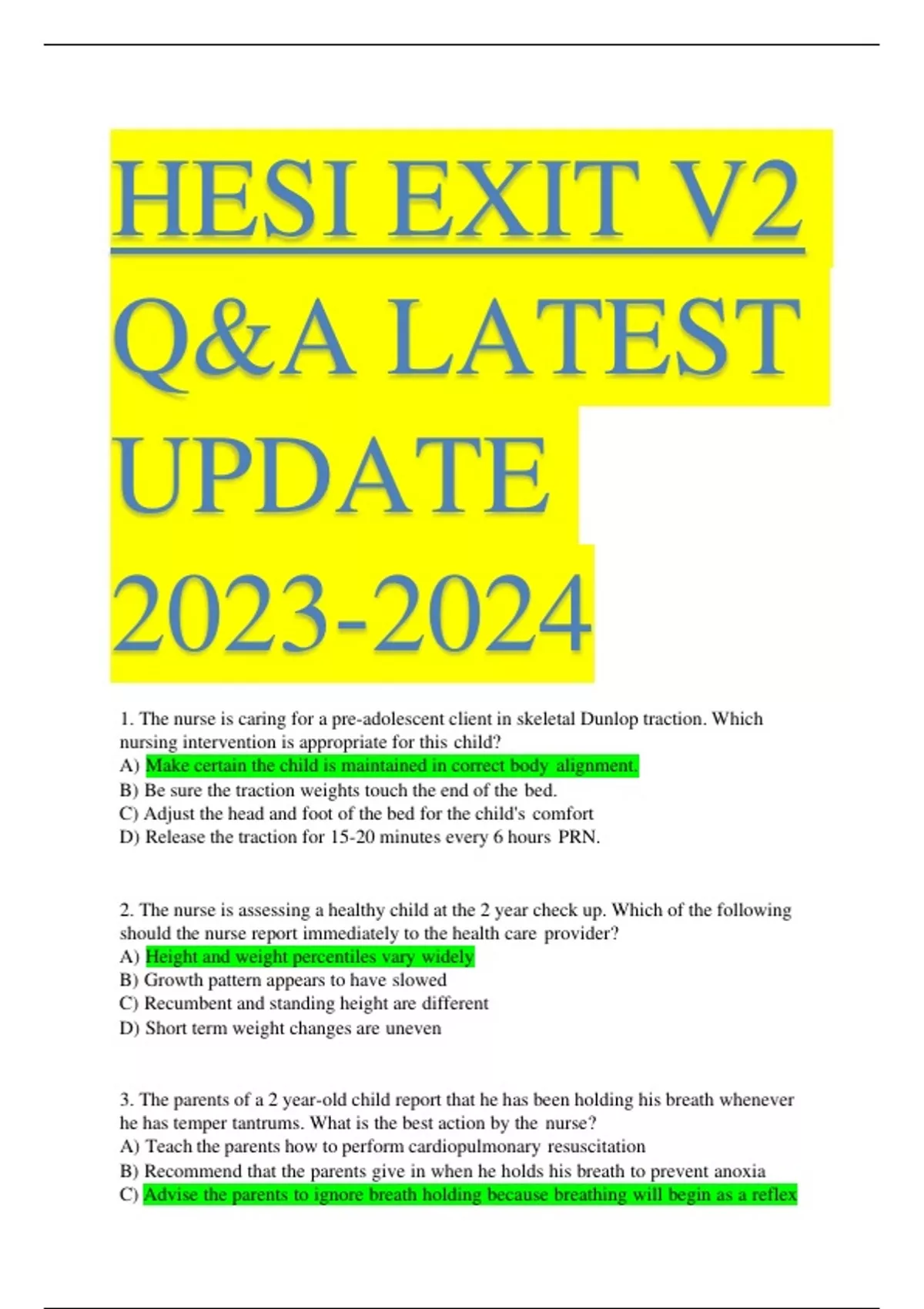 HESI EXIT V2
Q&A LATEST
UPDATE
2023-2024

1. The nurse is caring for a pre-adolescent client in skeletal Dunlop traction. Which nursing intervention is appropriate for this child?
A) Make certain the child is maintained in correct body alignment.
B) Be sure the traction weights touch the end of the bed.
C) Adjust the head and foot of the bed for the child's comfort
D) Release the traction for 15-20 minutes every 6 hours PRN.

2. The nurse is assessing a healthy child at the 2 year check up. Which of the following should the nurse report immediately to the health care provider?
A) Height and weight percentiles vary widely
B) Growth pattern appears to have slowed
C) Recumbent and standing height are different
D) Short term weight changes are uneven

3. The parents of a 2 year-old child report that he has been holding his breath whenever he has temper tantrums. What is the best action by the nurse?
A) Teach the parents how to perform cardiopulmonary resuscitation
B) Recommend that the parents give in when he holds his breath to prevent anoxia
C) Advise the parents to ignore breath holding because breathing will begin as a reflex